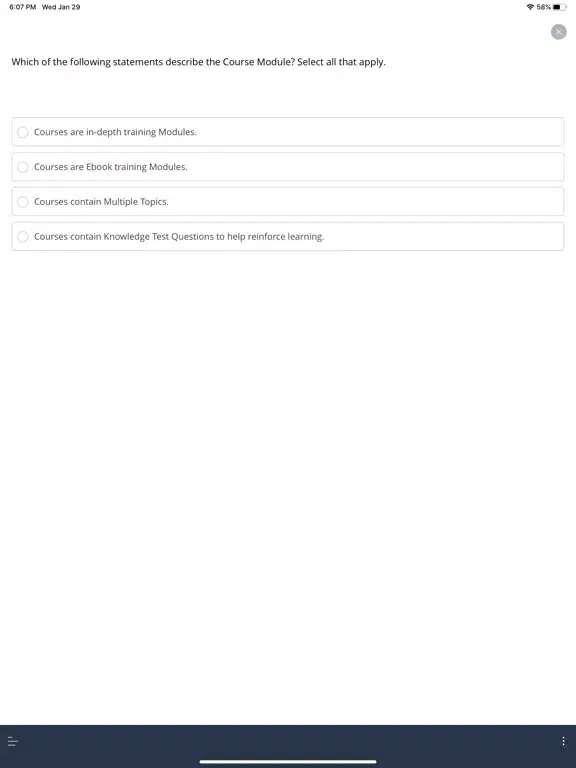 6:07 PM Wed Jan 29

58%

Which of the following statements describe the Course Module? Select all that apply.

Courses are in-depth training Modules.

Courses are Ebook training Modules.

Courses contain Multiple Topics.

Courses contain Knowledge Test Questions to help reinforce learning.